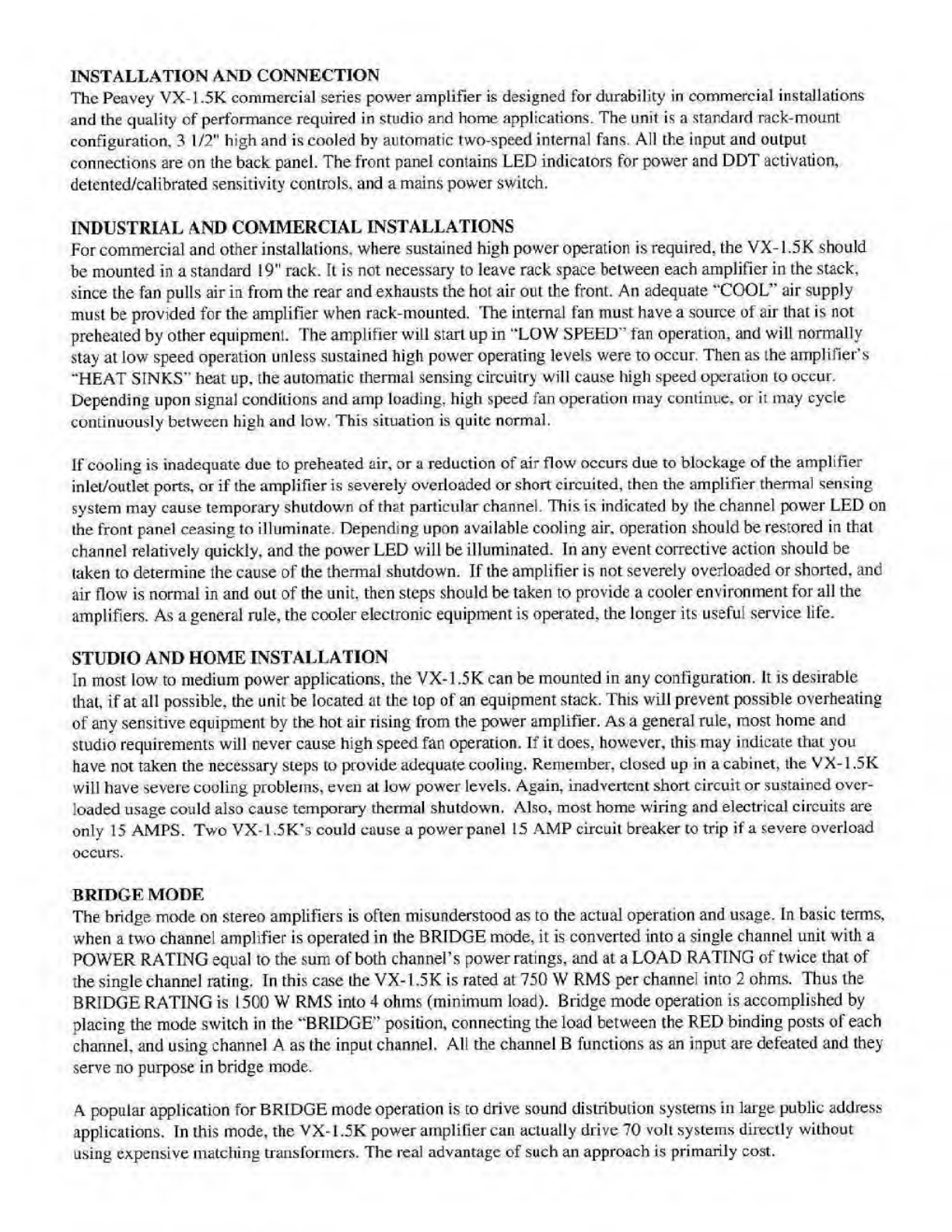 INSTALLATION AND CONNECTION
The Peavey VX-1.5K commercial series power amplifier is designed for durability in commercial installations and the quality of performance required in studio and home applications. The unit is a standard rack-mount configuration, 3 1/2" high and is cooled by automatic two-speed internal fans. All the input and output connections are on the back panel. The front panel contains LED indicators for power and DDT activation, detented/calibrated sensitivity controls, and a mains power switch.

INDUSTRIAL AND COMMERCIAL INSTALLATIONS
For commercial and other installations, where sustained high power operation is required, the VX-1.5K should be mounted in a standard 19" rack. It is not necessary to leave rack space between each amplifier in the stack, since the fan pulls air in from the rear and exhausts the hot air out the front. An adequate "COOL" air supply must be provided for the amplifier when rack-mounted. The internal fan must have a source of air that is not preheated by other equipment. The amplifier will start up in "LOW SPEED" fan operation, and will normally stay at low speed operation unless sustained high power operating levels were to occur. Then as the amplifier's "HEAT SINKS" heat up, the automatic thermal sensing circuitry will cause high speed operation to occur. Depending upon signal conditions and amp loading, high speed fan operation may continue, or it may cycle continuously between high and low. This situation is quite normal.

If cooling is inadequate due to preheated air, or a reduction of air flow occurs due to blockage of the amplifier inlet/outlet ports, or if the amplifier is severely overloaded or short circuited, then the amplifier thermal sensing system may cause temporary shutdown of that particular channel. This is indicated by the channel power LED on the front panel ceasing to illuminate. Depending upon available cooling air, operation should be restored in that channel relatively quickly, and the power LED will be illuminated. In any event corrective action should be taken to determine the cause of the thermal shutdown. If the amplifier is not severely overloaded or shorted, and air flow is normal in and out of the unit, then steps should be taken to provide a cooler environment for all the amplifiers. As a general rule, the cooler electronic equipment is operated, the longer its useful service life.

STUDIO AND HOME INSTALLATION
In most low to medium power applications, the VX-1.5K can be mounted in any configuration. It is desirable that, if at all possible, the unit be located at the top of an equipment stack. This will prevent possible overheating of any sensitive equipment by the hot air rising from the power amplifier. As a general rule, most home and studio requirements will never cause high speed fan operation. If it does, however, this may indicate that you have not taken the necessary steps to provide adequate cooling. Remember, closed up in a cabinet, the VX-1.5K will have severe cooling problems, even at low power levels. Again, inadvertent short circuit or sustained overloaded usage could also cause temporary thermal shutdown. Also, most home wiring and electrical circuits are only 15 AMPS. Two VX-1.5K's could cause a power panel 15 AMP circuit breaker to trip if a severe overload occurs.

BRIDGE MODE
The bridge mode on stereo amplifiers is often misunderstood as to the actual operation and usage. In basic terms, when a two channel amplifier is operated in the BRIDGE mode, it is converted into a single channel unit with a POWER RATING equal to the sum of both channel's power ratings, and at a LOAD RATING of twice that of the single channel rating. In this case the VX-1.5K is rated at 750 W RMS per channel into 2 ohms. Thus the BRIDGE RATING is 1500 W RMS into 4 ohms (minimum load). Bridge mode operation is accomplished by placing the mode switch in the "BRIDGE" position, connecting the load between the RED binding posts of each channel, and using channel A as the input channel. All the channel B functions as an input are defeated and they serve no purpose in bridge mode.

A popular application for BRIDGE mode operation is to drive sound distribution systems in large public address applications. In this mode, the VX-1.5K power amplifier can actually drive 70 volt systems directly without using expensive matching transformers. The real advantage of such an approach is primarily cost.